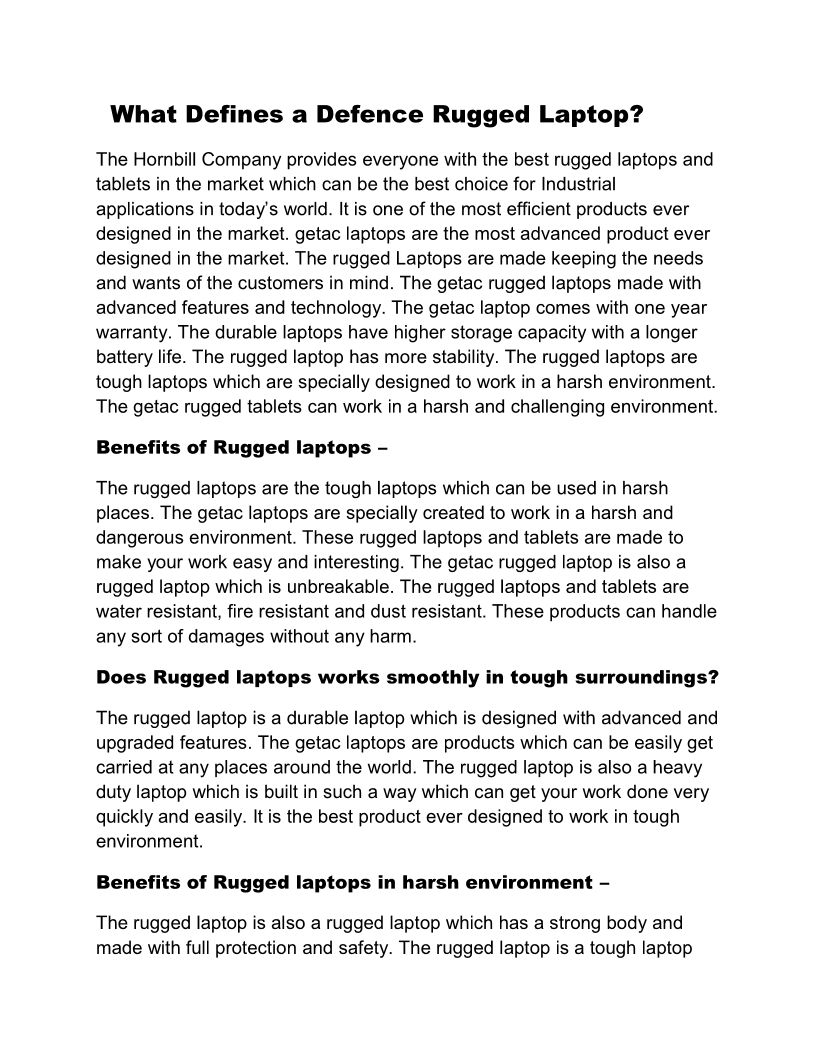 What Defines a Defence Rugged Laptop?

The Hornbill Company provides everyone with the best rugged laptops and tablets in the market which can be the best choice for Industrial applications in today's world. It is one of the most efficient products ever designed in the market. getac laptops are the most advanced product ever designed in the market. The rugged Laptops are made keeping the needs and wants of the customers in mind. The getac rugged laptops made with advanced features and technology. The getac laptop comes with one year warranty. The durable laptops have higher storage capacity with a longer battery life. The rugged laptop has more stability. The rugged laptops are tough laptops which are specially designed to work in a harsh environment. The getac rugged tablets can work in a harsh and challenging environment.

Benefits of Rugged laptops –

The rugged laptops are the tough laptops which can be used in harsh places. The getac laptops are specially created to work in a harsh and dangerous environment. These rugged laptops and tablets are made to make your work easy and interesting. The getac rugged laptop is also a rugged laptop which is unbreakable. The rugged laptops and tablets are water resistant, fire resistant and dust resistant. These products can handle any sort of damages without any harm.

Does Rugged laptops works smoothly in tough surroundings?

The rugged laptop is a durable laptop which is designed with advanced and upgraded features. The getac laptops are products which can be easily get carried at any places around the world. The rugged laptop is also a heavy duty laptop which is built in such a way which can get your work done very quickly and easily. It is the best product ever designed to work in tough environment.

Benefits of Rugged laptops in harsh environment –

The rugged laptop is also a rugged laptop which has a strong body and made with full protection and safety. The rugged laptop is a tough laptop